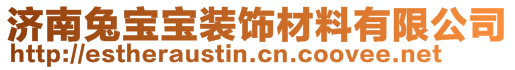 济南兔宝宝装饰材料有限公司
http://estheraustin.cn.coovee.net